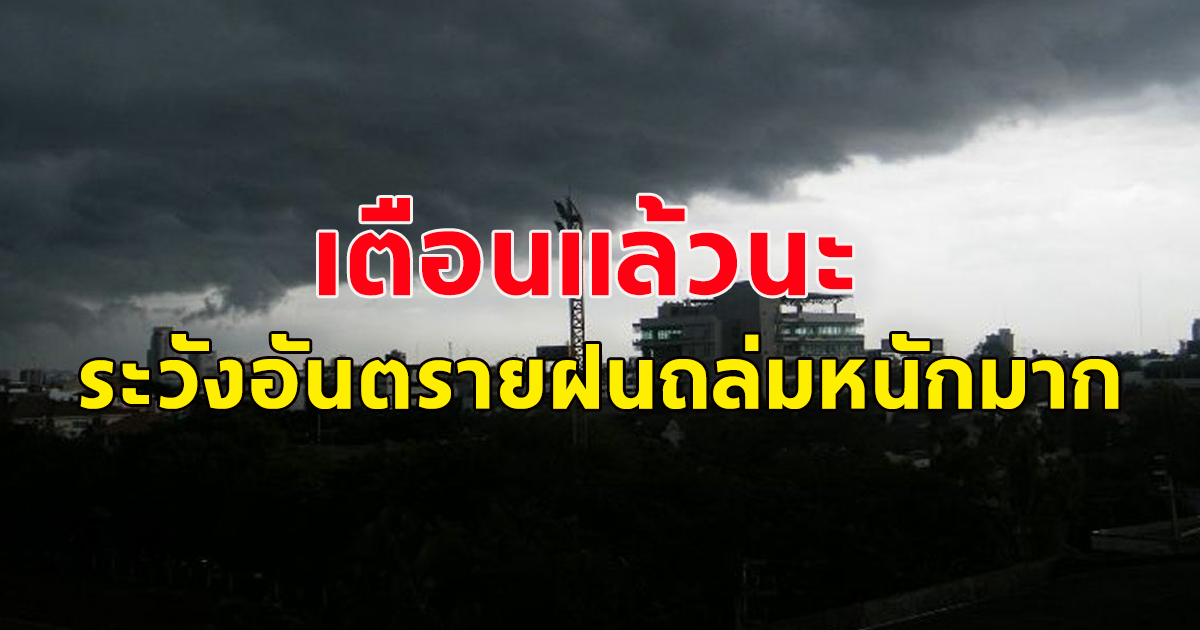 เตือนแล้วนะ
ระวังอันตรายฝนถล่มหนักมาก